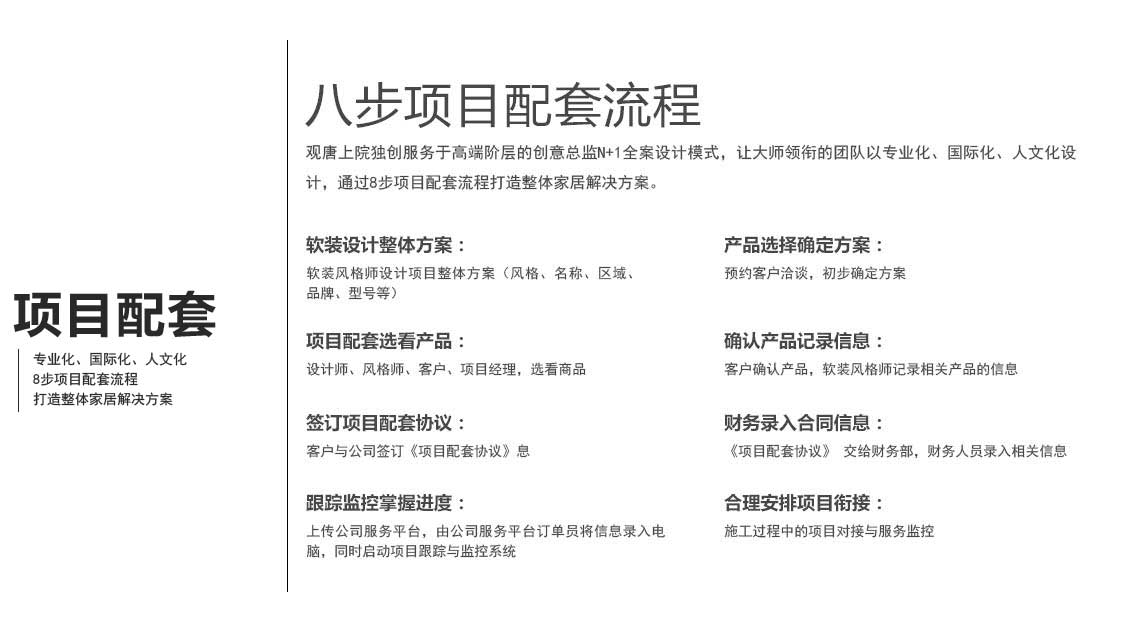 项目配套

专业化、国际化、人文化
8步项目配套流程
打造整体家居解决方案

八步项目配套流程

观唐上院独创服务于高端阶层的创意总监N+1全案设计模式，让大师领衔的团队以专业化、国际化、人文化设计，通过8步项目配套流程打造整体家居解决方案。

软装设计整体方案：
软装风格师设计项目整体方案（风格、名称、区域、品牌、型号等）

项目配套选看产品：
设计师、风格师、客户、项目经理，选看商品

签订项目配套协议：
客户与公司签订《项目配套协议》息

跟踪监控掌握进度：
上传公司服务平台，由公司服务平台订单员将信息录入电脑，同时启动项目跟踪与监控系统

产品选择确定方案：
预约客户洽谈，初步确定方案

确认产品记录信息：
客户确认产品，软装风格师记录相关产品的信息

财务录入合同信息：
《项目配套协议》 交给财务部，财务人员录入相关信息

合理安排项目衔接：
施工过程中的项目对接与服务监控